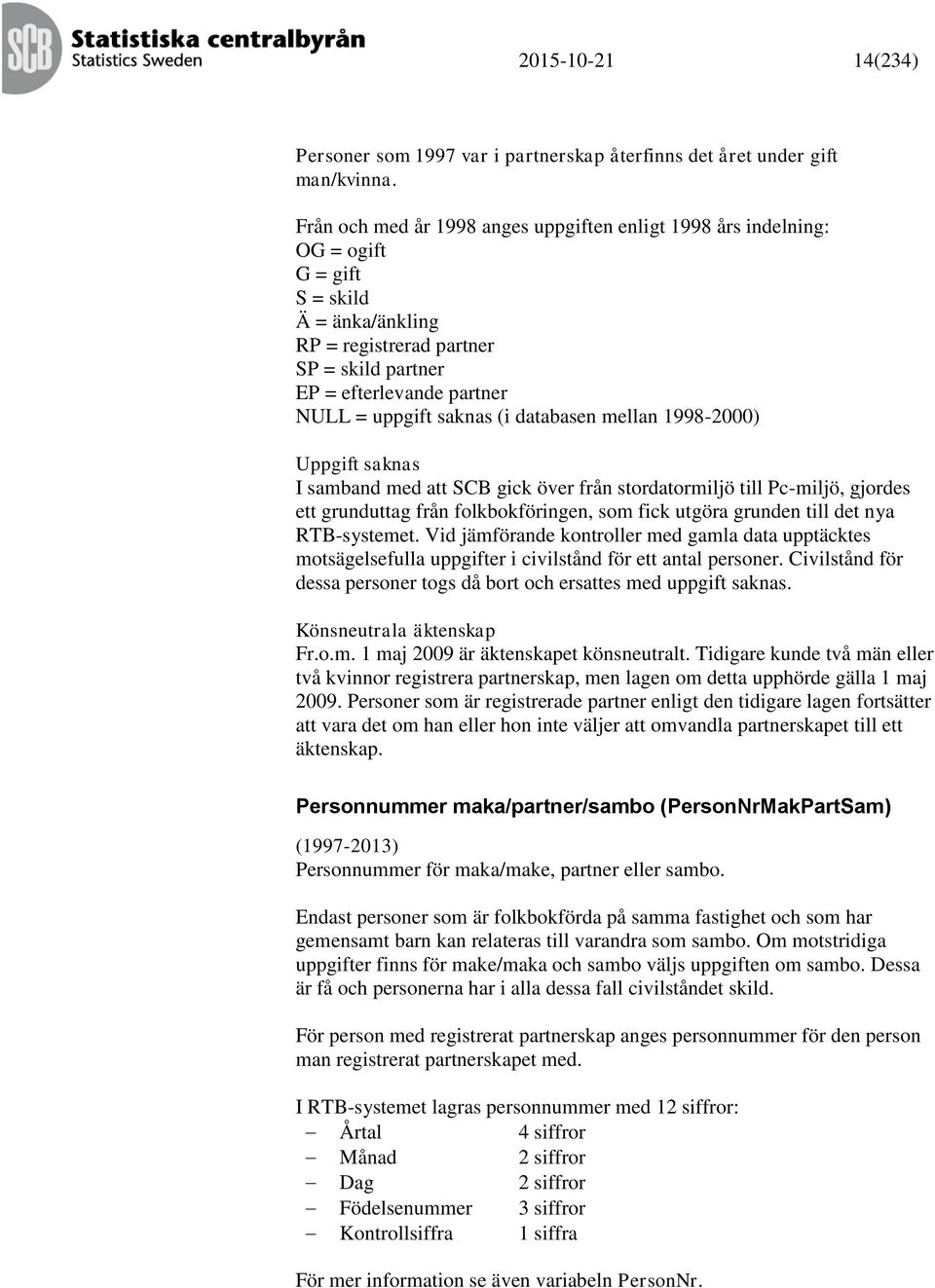 SCB Statistiska centralbyrån
Statistics Sweden

2015-10-21 14(234)

Personer som 1997 var i partnerskap återfinns det året under gift man/kvinna.

Från och med år 1998 anges uppgiften enligt 1998 års indelning:
OG = ogift
G = gift
S = skild
Ä = änka/änkling
RP = registrerad partner
SP = skild partner
EP = efterlevande partner
NULL = uppgift saknas (i databasen mellan 1998-2000)

Uppgift saknas
I samband med att SCB gick över från stordatormiljö till Pc-miljö, gjordes ett grunduttag från folkbokföringen, som fick utgöra grunden till det nya RTB-systemet. Vid jämförande kontroller med gamla data upptäcktes motsägelsefulla uppgifter i civilstånd för ett antal personer. Civilstånd för dessa personer togs då bort och ersattes med uppgift saknas.

Könsneutrala äktenskap
Fr.o.m. 1 maj 2009 är äktenskapet könsneutralt. Tidigare kunde två män eller två kvinnor registrera partnerskap, men lagen om detta upphörde gälla 1 maj 2009. Personer som är registrerade partner enligt den tidigare lagen fortsätter att vara det om han eller hon inte väljer att omvandla partnerskapet till ett äktenskap.

Personnummer maka/partner/sambo (PersonNrMakPartSam)

(1997-2013)
Personnummer för maka/make, partner eller sambo.

Endast personer som är folkbokförda på samma fastighet och som har gemensamt barn kan relateras till varandra som sambo. Om motstridiga uppgifter finns för make/maka och sambo väljs uppgiften om sambo. Dessa är få och personerna har i alla dessa fall civilståndet skild.

För person med registrerat partnerskap anges personnummer för den person man registrerat partnerskapet med.

I RTB-systemet lagras personnummer med 12 siffror:
– Årtal 4 siffror
– Månad 2 siffror
– Dag 2 siffror
– Födelsenummer 3 siffror
– Kontrollsiffra 1 siffra

För mer information se även variabeln PersonNr.